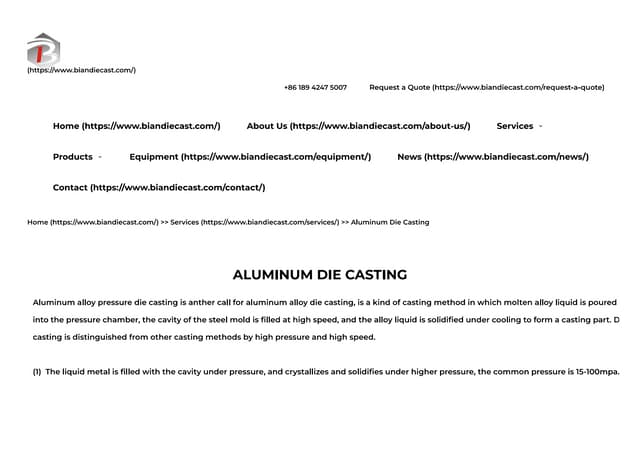 (https://www.biandiecast.com/)

+86 189 4247 5007 Request a Quote (https://www.biandiecast.com/request-a-quote)

Home (https://www.biandiecast.com/) About Us (https://www.biandiecast.com/about-us/) Services

Products Equipment (https://www.biandiecast.com/equipment/) News (https://www.biandiecast.com/news/)

Contact (https://www.biandiecast.com/contact/)

Home (https://www.biandiecast.com/) >> Services (https://www.biandiecast.com/services/) >> Aluminum Die Casting

ALUMINUM DIE CASTING

Aluminum alloy pressure die casting is anther call for aluminum alloy die casting, is a kind of casting method in which molten alloy liquid is poured into the pressure chamber, the cavity of the steel mold is filled at high speed, and the alloy liquid is solidified under cooling to form a casting part. D casting is distinguished from other casting methods by high pressure and high speed.

(1) The liquid metal is filled with the cavity under pressure, and crystallizes and solidifies under higher pressure, the common pressure is 15-100mpa.